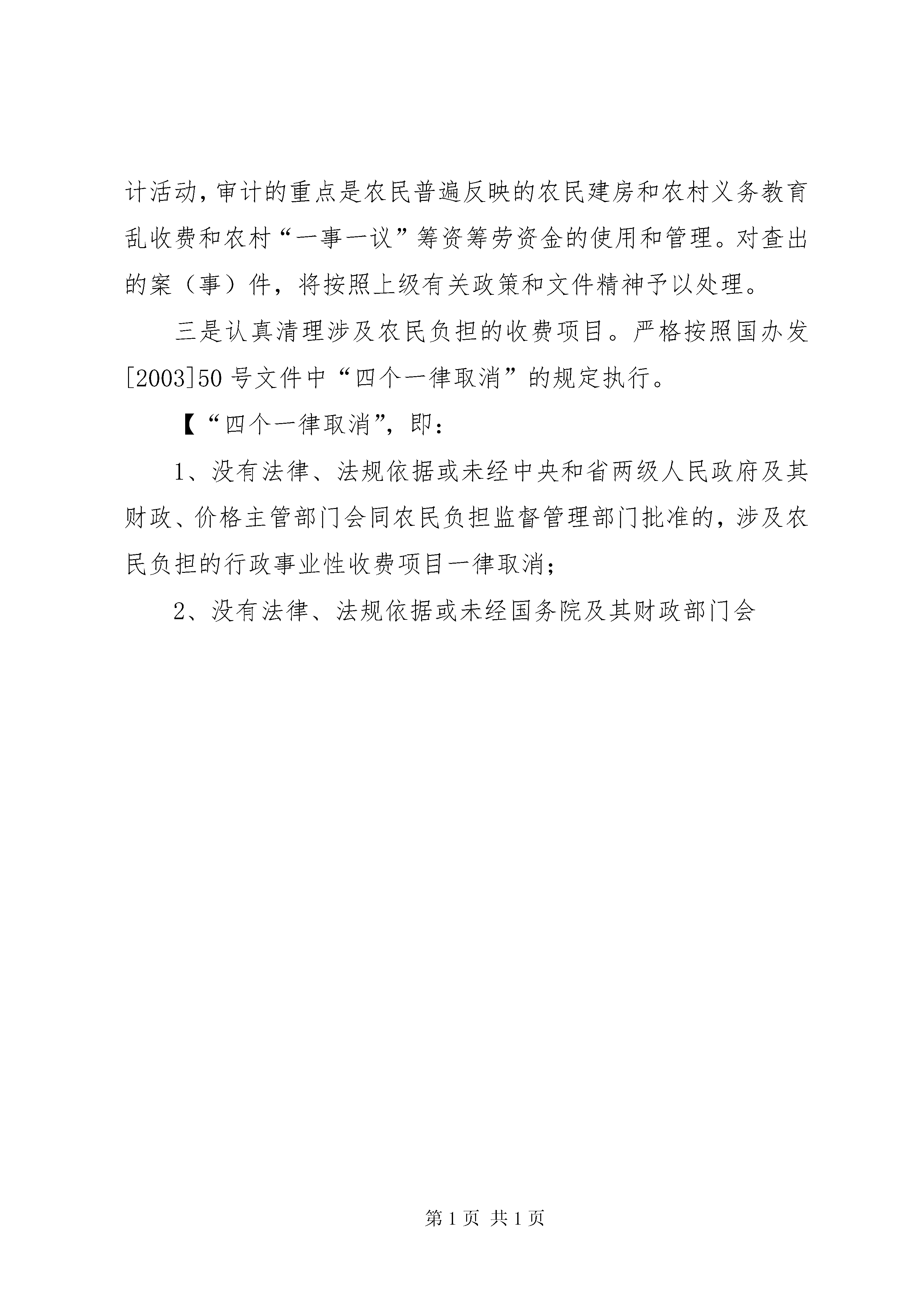 计活动，审计的重点是农民普遍反映的农民建房和农村义务教育乱收费和农村“一事一议”筹资筹劳资金的使用和管理。对查出的案（事）件，将按照上级有关政策和文件精神予以处理。

三是认真清理涉及农民负担的收费项目。严格按照国办发[2003]50号文件中“四个一律取消”的规定执行。

【“四个一律取消”，即：

1、没有法律、法规依据或未经中央和省两级人民政府及其财政、价格主管部门会同农民负担监督管理部门批准的，涉及农民负担的行政事业性收费项目一律取消；

2、没有法律、法规依据或未经国务院及其财政部门会

第1页 共1页